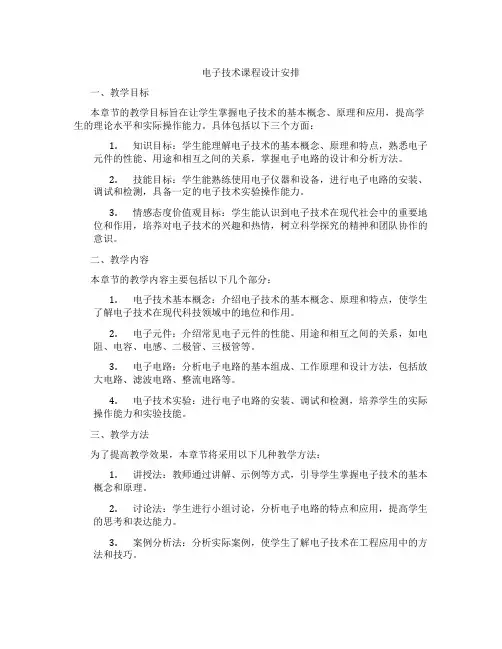 电子技术课程设计安排

一、教学目标

本章节的教学目标旨在让学生掌握电子技术的基本概念、原理和应用，提高学生的理论水平和实际操作能力。具体包括以下三个方面：

1. 知识目标：学生能理解电子技术的基本概念、原理和特点，熟悉电子元件的性能、用途和相互之间的关系，掌握电子电路的设计和分析方法。

2. 技能目标：学生能熟练使用电子仪器和设备，进行电子电路的安装、调试和检测，具备一定的电子技术实验操作能力。

3. 情感态度价值观目标：学生能认识到电子技术在现代社会中的重要地位和作用，培养对电子技术的兴趣和热情，树立科学探究的精神和团队协作的意识。

二、教学内容

本章节的教学内容主要包括以下几个部分：

1. 电子技术基本概念：介绍电子技术的基本概念、原理和特点，使学生了解电子技术在现代科技领域中的地位和作用。

2. 电子元件：介绍常见电子元件的性能、用途和相互之间的关系，如电阻、电容、电感、二极管、三极管等。

3. 电子电路：分析电子电路的基本组成、工作原理和设计方法，包括放大电路、滤波电路、整流电路等。

4. 电子技术实验：进行电子电路的安装、调试和检测，培养学生的实际操作能力和实验技能。

三、教学方法

为了提高教学效果，本章节将采用以下几种教学方法：

1. 讲授法：教师通过讲解、示例等方式，引导学生掌握电子技术的基本概念和原理。

2. 讨论法：学生进行小组讨论，分析电子电路的特点和应用，提高学生的思考和表达能力。

3. 案例分析法：分析实际案例，使学生了解电子技术在工程应用中的方法和技巧。